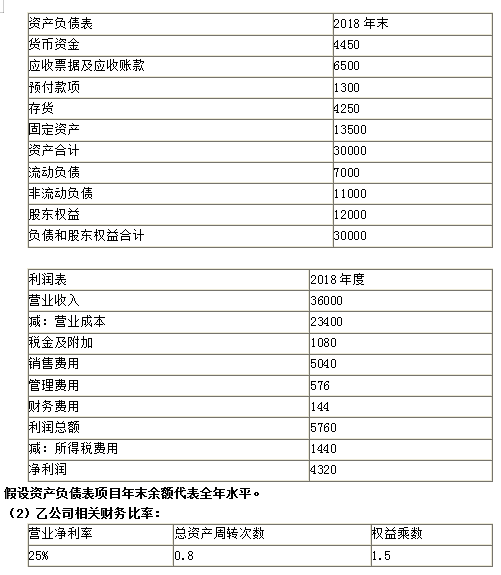 | 资产负债表 | 2018 年末 |
|---|---|
| 货币资金 | 4450 |
| 应收票据及应收账款 | 6500 |
| 预付款项 | 1300 |
| 存货 | 4250 |
| 固定资产 | 13500 |
| 资产合计 | 30000 |
| 流动负债 | 7000 |
| 非流动负债 | 11000 |
| 股东权益 | 12000 |
| 负债和股东权益合计 | 30000 |

| 利润表 | 2018 年度 |
|---|---|
| 营业收入 | 36000 |
| 减：营业成本 | 23400 |
| 税金及附加 | 1080 |
| 销售费用 | 5040 |
| 管理费用 | 576 |
| 财务费用 | 144 |
| 利润总额 | 5760 |
| 减：所得税费用 | 1440 |
| 净利润 | 4320 |

假设资产负债表项目年末余额代表全年水平。

（2）乙公司相关财务比率：

| 营业净利率 | 总资产周转次数 | 权益乘数 |
|---|---|---|
| 25% | 0.8 | 1.5 |